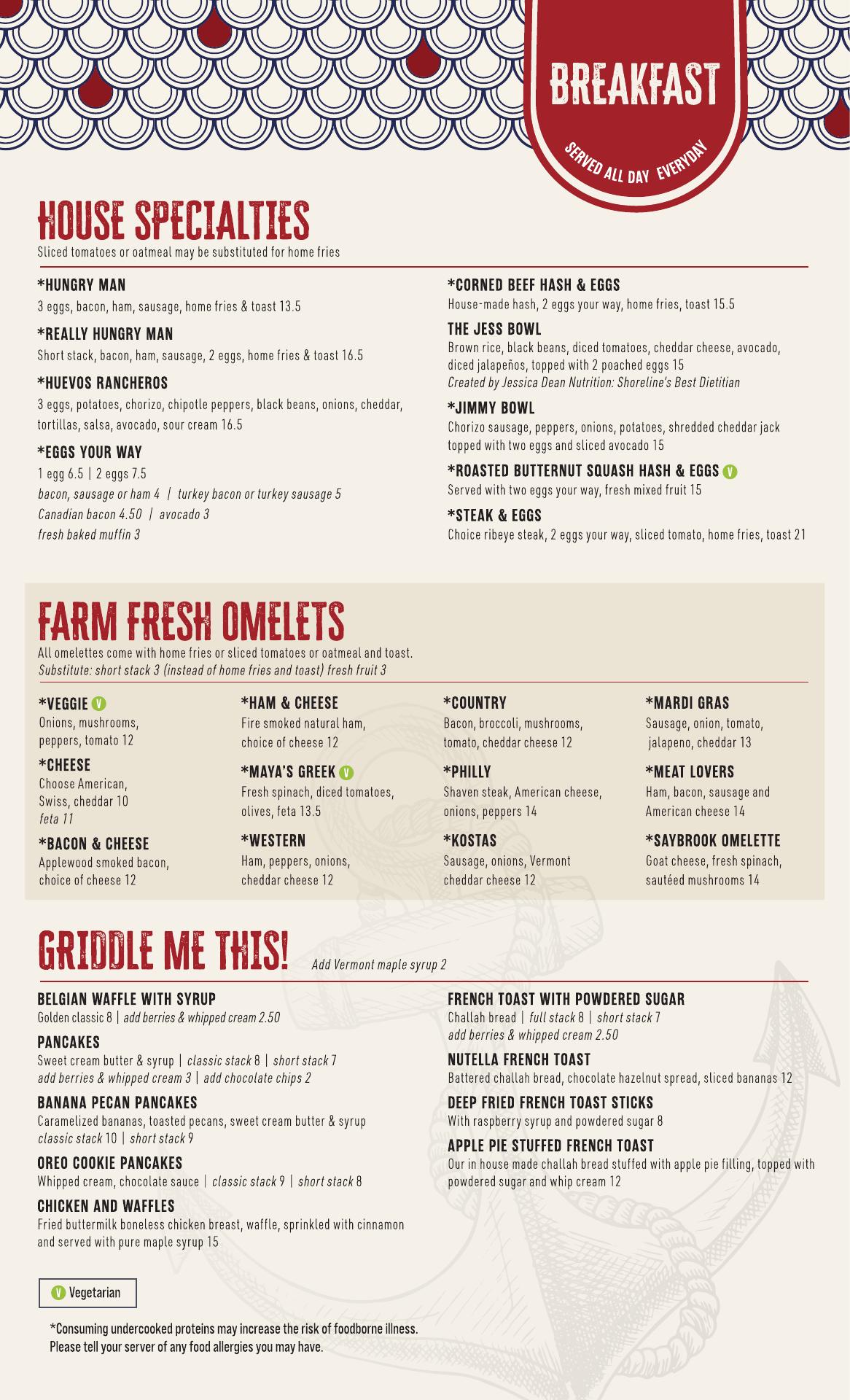 BREAKFAST

SERVED ALL DAY EVERYDAY

HOUSE SPECIALTIES
Sliced tomatoes or oatmeal may be substituted for home fries

*HUNGRY MAN
3 eggs, bacon, ham, sausage, home fries & toast 13.5

*REALLY HUNGRY MAN
Short stack, bacon, ham, sausage, 2 eggs, home fries & toast 16.5

*HUEVOS RANCHEROS
3 eggs, potatoes, chorizo, chipotle peppers, black beans, onions, cheddar, tortillas, salsa, avocado, sour cream 16.5

*EGGS YOUR WAY
1 egg 6.5 | 2 eggs 7.5
bacon, sausage or ham 4 | turkey bacon or turkey sausage 5
Canadian bacon 4.50 | avocado 3
fresh baked muffin 3

*CORNED BEEF HASH & EGGS
House-made hash, 2 eggs your way, home fries, toast 15.5

THE JESS BOWL
Brown rice, black beans, diced tomatoes, cheddar cheese, avocado, diced jalapeños, topped with 2 poached eggs 15
Created by Jessica Dean Nutrition: Shoreline's Best Dietitian

*JIMMY BOWL
Chorizo sausage, peppers, onions, potatoes, shredded cheddar jack topped with two eggs and sliced avocado 15

*ROASTED BUTTERNUT SQUASH HASH & EGGS V
Served with two eggs your way, fresh mixed fruit 15

*STEAK & EGGS
Choice ribeye steak, 2 eggs your way, sliced tomato, home fries, toast 21

FARM FRESH OMELETS
All omelettes come with home fries or sliced tomatoes or oatmeal and toast.
Substitute: short stack 3 (instead of home fries and toast) fresh fruit 3

*VEGGIE V
Onions, mushrooms, peppers, tomato 12

*CHEESE
Choose American, Swiss, cheddar 10
feta 11

*BACON & CHEESE
Applewood smoked bacon, choice of cheese 12

*HAM & CHEESE
Fire smoked natural ham, choice of cheese 12

*MAYA'S GREEK V
Fresh spinach, diced tomatoes, olives, feta 13.5

*WESTERN
Ham, peppers, onions, cheddar cheese 12

*COUNTRY
Bacon, broccoli, mushrooms, tomato, cheddar cheese 12

*PHILLY
Shaven steak, American cheese, onions, peppers 14

*KOSTAS
Sausage, onions, Vermont cheddar cheese 12

*MARDI GRAS
Sausage, onion, tomato, jalapeno, cheddar 13

*MEAT LOVERS
Ham, bacon, sausage and American cheese 14

*SAYBROOK OMELETTE
Goat cheese, fresh spinach, sautéed mushrooms 14

GRIDDLE ME THIS! Add Vermont maple syrup 2

BELGIAN WAFFLE WITH SYRUP
Golden classic 8 | add berries & whipped cream 2.50

PANCAKES
Sweet cream butter & syrup | classic stack 8 | short stack 7
add berries & whipped cream 3 | add chocolate chips 2

BANANA PECAN PANCAKES
Caramelized bananas, toasted pecans, sweet cream butter & syrup
classic stack 10 | short stack 9

OREO COOKIE PANCAKES
Whipped cream, chocolate sauce | classic stack 9 | short stack 8

CHICKEN AND WAFFLES
Fried buttermilk boneless chicken breast, waffle, sprinkled with cinnamon and served with pure maple syrup 15

FRENCH TOAST WITH POWDERED SUGAR
Challah bread | full stack 8 | short stack 7
add berries & whipped cream 2.50

NUTELLA FRENCH TOAST
Battered challah bread, chocolate hazelnut spread, sliced bananas 12

DEEP FRIED FRENCH TOAST STICKS
With raspberry syrup and powdered sugar 8

APPLE PIE STUFFED FRENCH TOAST
Our in house made challah bread stuffed with apple pie filling, topped with powdered sugar and whip cream 12

V Vegetarian

*Consuming undercooked proteins may increase the risk of foodborne illness.
Please tell your server of any food allergies you may have.